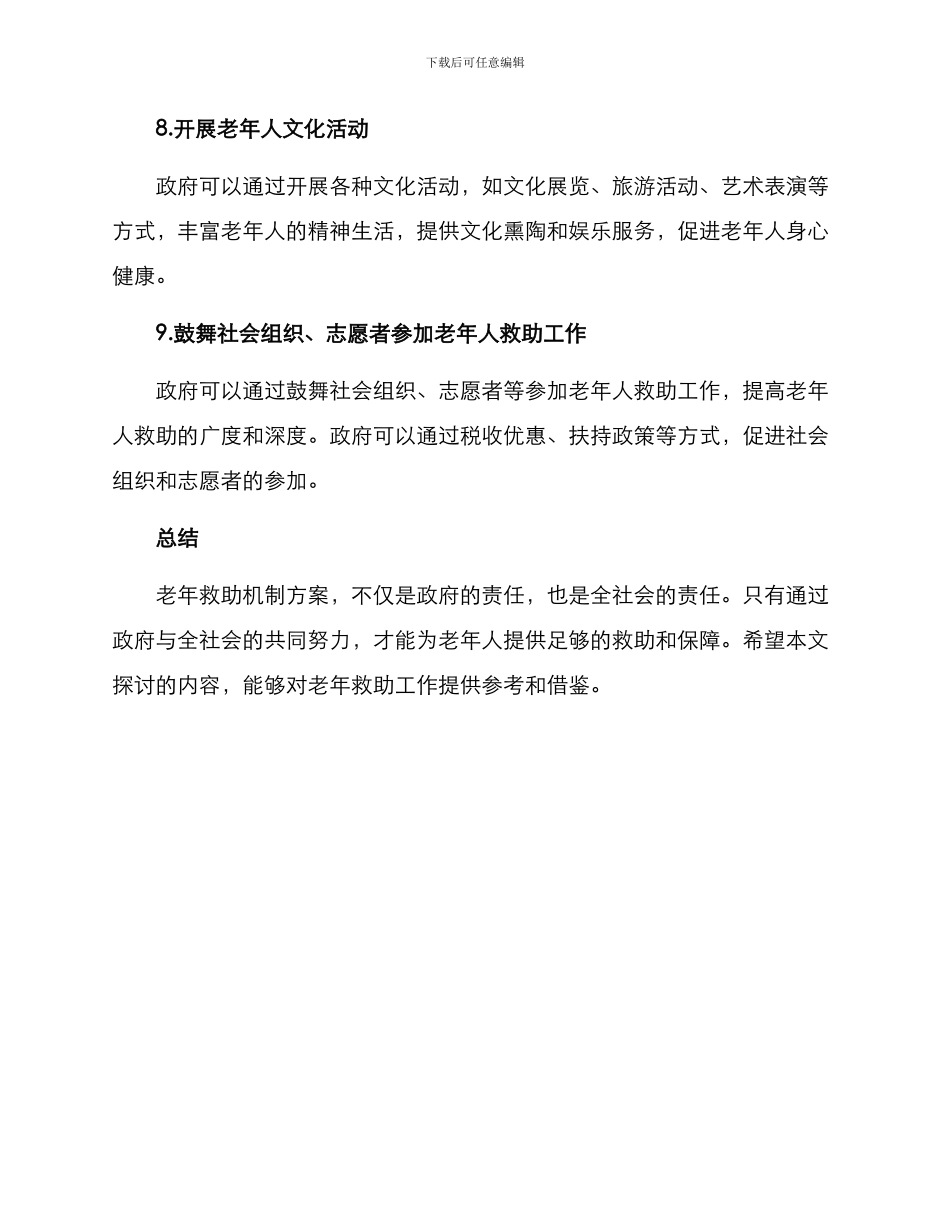 下载后可任意编辑

8.开展老年人文化活动

政府可以通过开展各种文化活动，如文化展览、旅游活动、艺术表演等方式，丰富老年人的精神生活，提供文化熏陶和娱乐服务，促进老年人身心健康。

9.鼓舞社会组织、志愿者参加老年人救助工作

政府可以通过鼓舞社会组织、志愿者等参加老年人救助工作，提高老年人救助的广度和深度。政府可以通过税收优惠、扶持政策等方式，促进社会组织和志愿者的参加。

总结

老年救助机制方案，不仅是政府的责任，也是全社会的责任。只有通过政府与全社会的共同努力，才能为老年人提供足够的救助和保障。希望本文探讨的内容，能够对老年救助工作提供参考和借鉴。